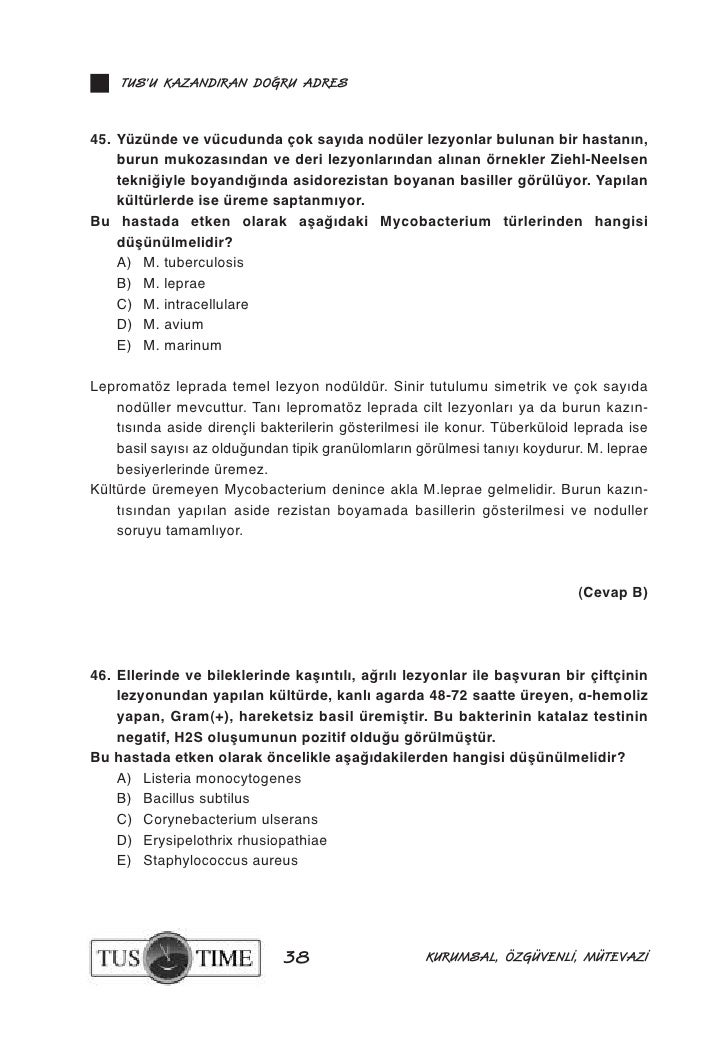 TUS'U KAZANDIRAN DOĞRU ADRES

45. Yüzünde ve vücudunda çok sayıda nodüler lezyonlar bulunan bir hastanın, burun mukozasından ve deri lezyonlarından alınan örnekler Ziehl-Neelsen tekniğiyle boyandığında asidorezistan boyanan basiller görülüyor. Yapılan kültürlerde ise üreme saptanmıyor.
Bu hastada etken olarak aşağıdaki Mycobacterium türlerinden hangisi düşünülmelidir?
A) M. tuberculosis
B) M. leprae
C) M. intracellulare
D) M. avium
E) M. marinum

Lepromatöz leprada temel lezyon nodüldür. Sinir tutulumu simetrik ve çok sayıda nodüller mevcuttur. Tanı lepromatöz leprada cilt lezyonları ya da burun kazıntısında aside dirençli bakterilerin gösterilmesi ile konur. Tüberküloid leprada ise basil sayısı az olduğundan tipik granülomların görülmesi tanıyı koydurur. M. leprae besiyerlerinde üremez.
Kültürde üremeyen Mycobacterium denince akla M.leprae gelmelidir. Burun kazıntısından yapılan aside rezistan boyamada basillerin gösterilmesi ve noduller soruyu tamamlıyor.

(Cevap B)

46. Ellerinde ve bileklerinde kaşıntılı, ağrılı lezyonlar ile başvuran bir çiftçinin lezyonundan yapılan kültürde, kanlı agarda 48-72 saatte üreyen, α-hemoliz yapan, Gram(+), hareketsiz basil üremiştir. Bu bakterinin katalaz testinin negatif, H2S oluşumunun pozitif olduğu görülmüştür.
Bu hastada etken olarak öncelikle aşağıdakilerden hangisi düşünülmelidir?
A) Listeria monocytogenes
B) Bacillus subtilus
C) Corynebacterium ulserans
D) Erysipelothrix rhusiopathiae
E) Staphylococcus aureus

TUS TIME 38 KURUMSAL, ÖZGÜVENLİ, MÜTEVAZİ